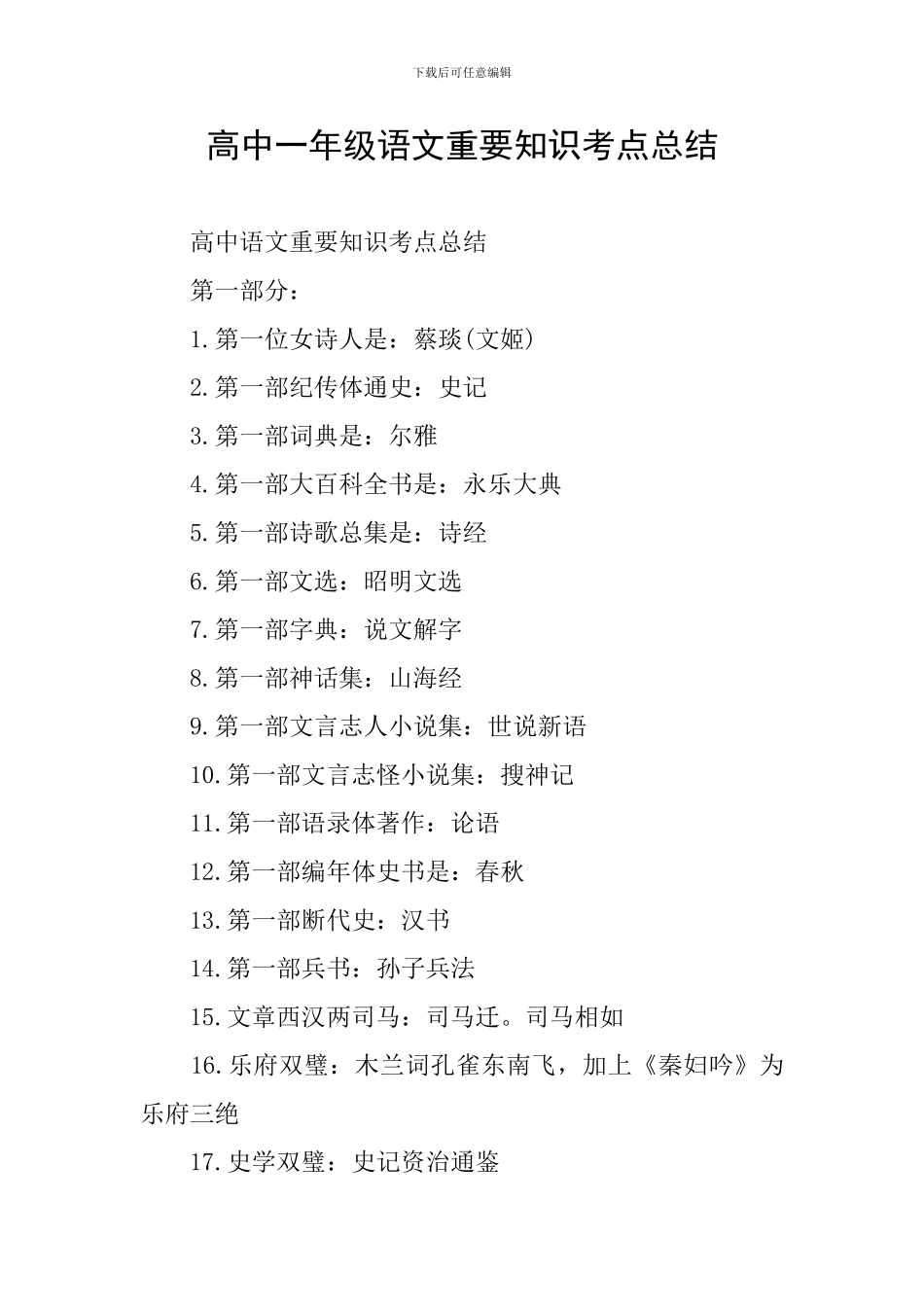 下载后可任意编辑

高中一年级语文重要知识考点总结

高中语文重要知识考点总结

第一部分：

1.第一位女诗人是：蔡琰(文姬)

2.第一部纪传体通史：史记

3.第一部词典是：尔雅

4.第一部大百科全书是：永乐大典

5.第一部诗歌总集是：诗经

6.第一部文选：昭明文选

7.第一部字典：说文解字

8.第一部神话集：山海经

9.第一部文言志人小说集：世说新语

10.第一部文言志怪小说集：搜神记

11.第一部语录体著作：论语

12.第一部编年体史书是：春秋

13.第一部断代史：汉书

14.第一部兵书：孙子兵法

15.文章西汉两司马：司马迁。司马相如

16.乐府双璧：木兰词孔雀东南飞，加上《秦妇吟》为乐府三绝

17.史学双璧：史记资治通鉴